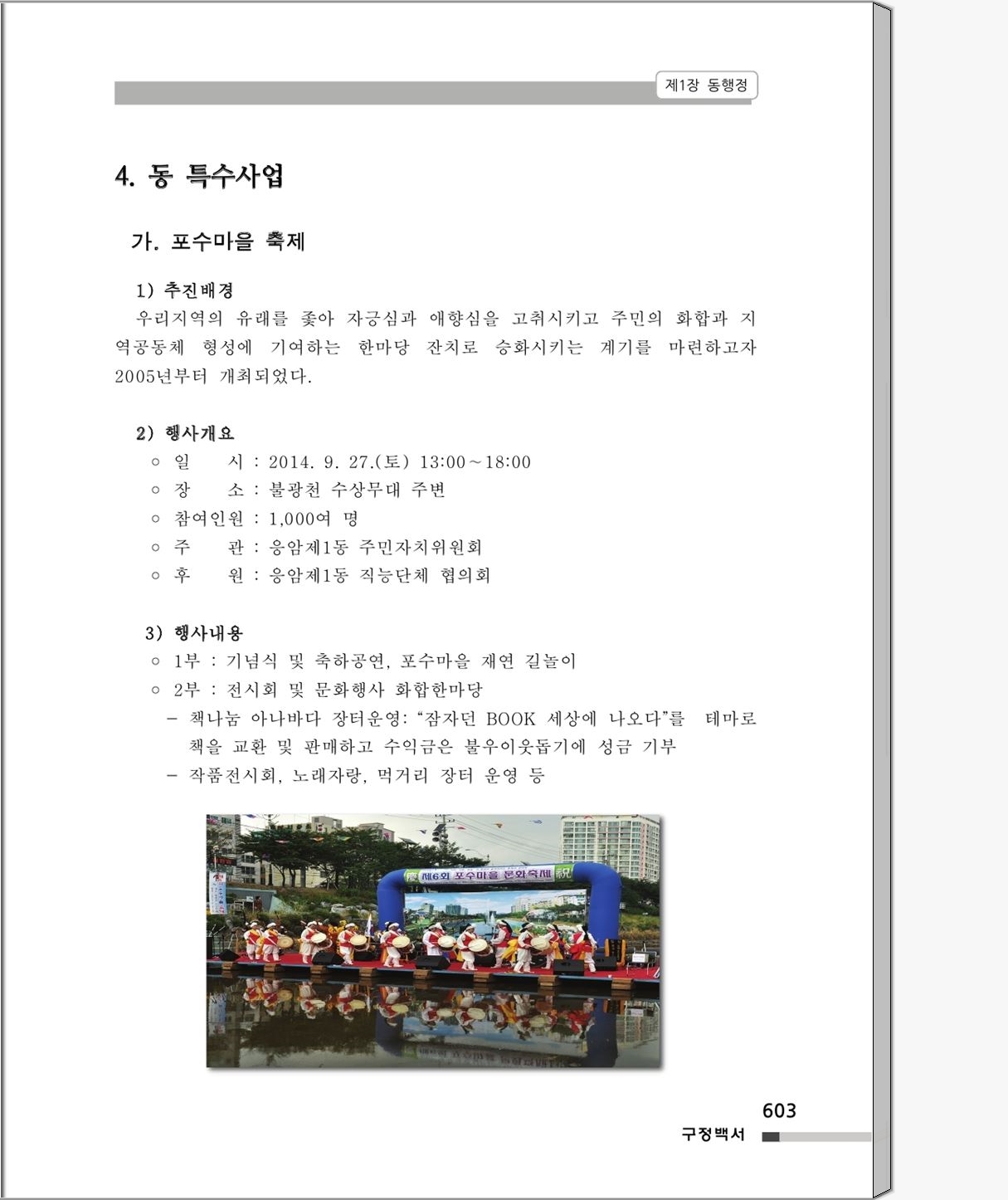 제1장 동행정

4. 동 특수사업

가. 포수마을 축제

1) 추진배경
우리지역의 유래를 좇아 자긍심과 애향심을 고취시키고 주민의 화합과 지역공동체 형성에 기여하는 한마당 잔치로 승화시키는 계기를 마련하고자 2005년부터 개최되었다.

2) 행사개요
○ 일 시 : 2014. 9. 27.(토) 13:00~18:00
○ 장 소 : 불광천 수상무대 주변
○ 참여인원 : 1,000여 명
○ 주 관 : 응암제1동 주민자치위원회
○ 후 원 : 응암제1동 직능단체 협의회

3) 행사내용
○ 1부 : 기념식 및 축하공연, 포수마을 재연 길놀이
○ 2부 : 전시회 및 문화행사 화합한마당
– 책나눔 아나바다 장터운영: “잠자던 BOOK 세상에 나오다”를 테마로 책을 교환 및 판매하고 수익금은 불우이웃돕기에 성금 기부
– 작품전시회, 노래자랑, 먹거리 장터 운영 등

慶 제6회 포수마을 문화축제 祝

603
구정백서